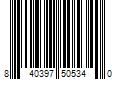 8 40397 50534 0